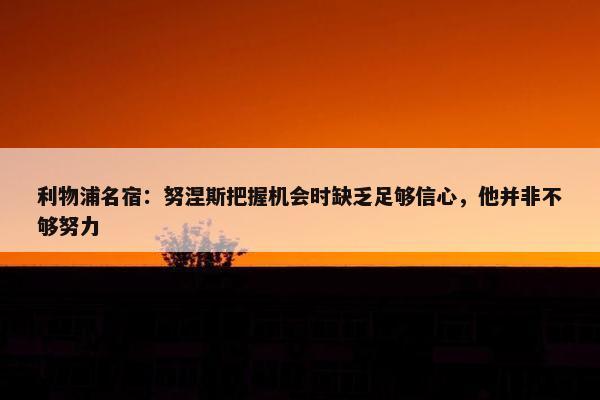 利物浦名宿：努涅斯把握机会时缺乏足够信心，他并非不够努力